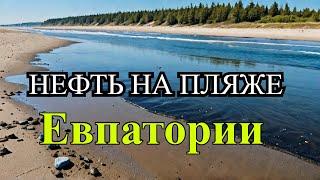 НЕФТЬ НА ПЛЯЖЕ
Евпатории